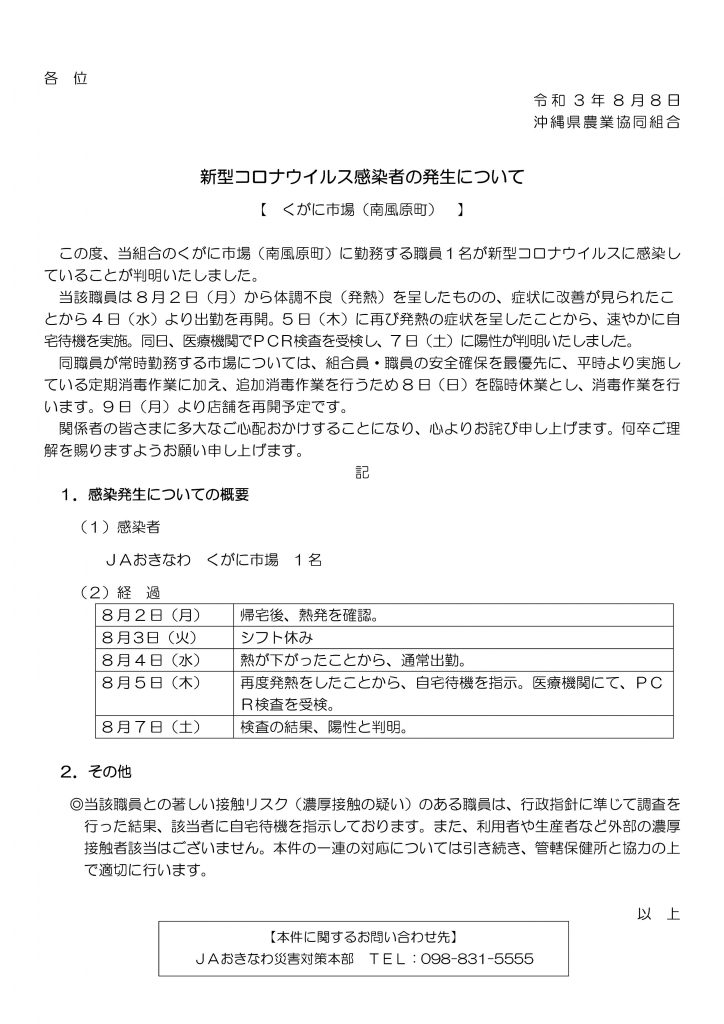 各 位

令和3年8月8日
沖縄県農業協同組合

新型コロナウイルス感染者の発生について

【 くがに市場（南風原町） 】

この度、当組合のくがに市場（南風原町）に勤務する職員1名が新型コロナウイルスに感染していることが判明いたしました。

当該職員は8月2日（月）から体調不良（発熱）を呈したものの、症状に改善が見られたことから4日（水）より出勤を再開。5日（木）に再び発熱の症状を呈したことから、速やかに自宅待機を実施。同日、医療機関でPCR検査を受検し、7日（土）に陽性が判明いたしました。

同職員が常時勤務する市場については、組合員・職員の安全確保を最優先に、平時より実施している定期消毒作業に加え、追加消毒作業を行うため8日（日）を臨時休業とし、消毒作業を行います。9日（月）より店舗を再開予定です。

関係者の皆さまに多大なご心配おかけすることになり、心よりお詫び申し上げます。何卒ご理解を賜りますようお願い申し上げます。

記

1．感染発生についての概要

（1）感染者

JAおきなわ くがに市場 1名

（2）経 過

| 8月2日（月） | 帰宅後、熱発を確認。 |
|---|---|
| 8月3日（火） | シフト休み |
| 8月4日（水） | 熱が下がったことから、通常出勤。 |
| 8月5日（木） | 再度発熱をしたことから、自宅待機を指示。医療機関にて、PCR検査を受検。 |
| 8月7日（土） | 検査の結果、陽性と判明。 |

2．その他

◎当該職員との著しい接触リスク（濃厚接触の疑い）のある職員は、行政指針に準じて調査を行った結果、該当者に自宅待機を指示しております。また、利用者や生産者など外部の濃厚接触者該当はございません。本件の一連の対応については引き続き、管轄保健所と協力の上で適切に行います。

以 上

【本件に関するお問い合わせ先】
JAおきなわ災害対策本部 TEL：098-831-5555